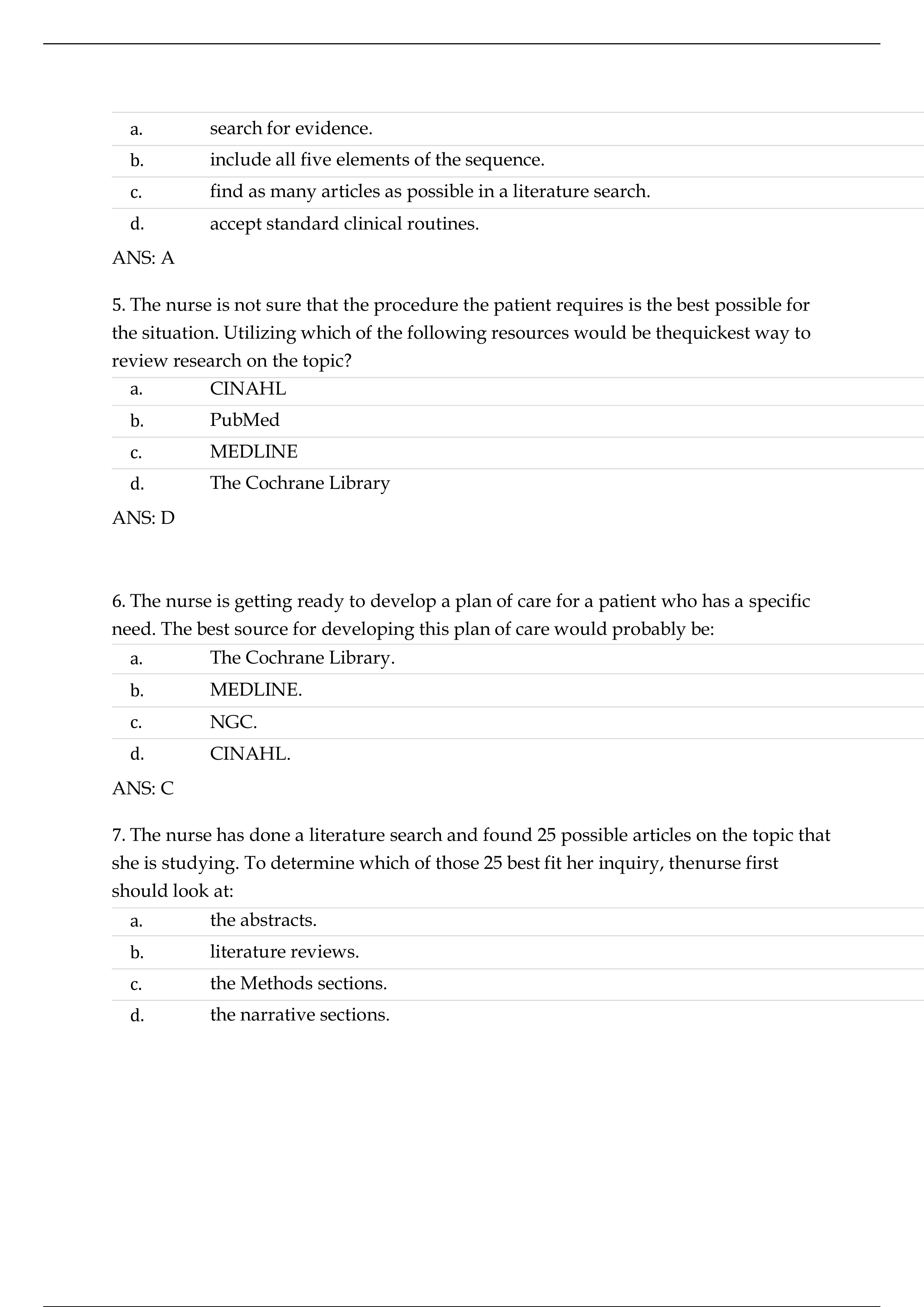 a. search for evidence.
b. include all five elements of the sequence.
c. find as many articles as possible in a literature search.
d. accept standard clinical routines.

ANS: A

5. The nurse is not sure that the procedure the patient requires is the best possible for the situation. Utilizing which of the following resources would be thequickest way to review research on the topic?

a. CINAHL
b. PubMed
c. MEDLINE
d. The Cochrane Library

ANS: D

6. The nurse is getting ready to develop a plan of care for a patient who has a specific need. The best source for developing this plan of care would probably be:

a. The Cochrane Library.
b. MEDLINE.
c. NGC.
d. CINAHL.

ANS: C

7. The nurse has done a literature search and found 25 possible articles on the topic that she is studying. To determine which of those 25 best fit her inquiry, thenurse first should look at:

a. the abstracts.
b. literature reviews.
c. the Methods sections.
d. the narrative sections.